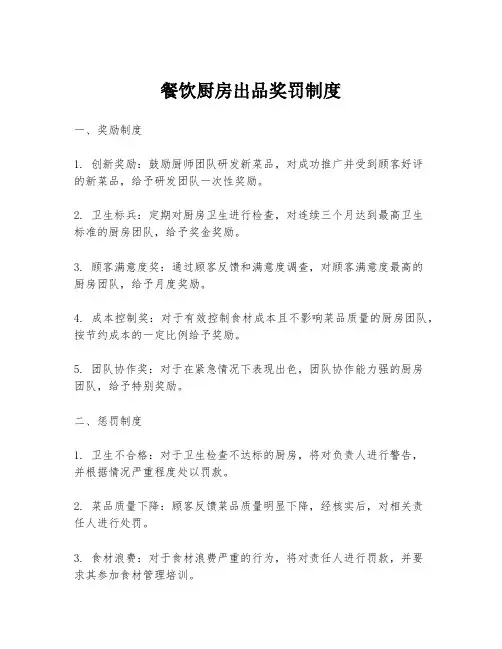 餐饮厨房出品奖罚制度

一、奖励制度

1. 创新奖励：鼓励厨师团队研发新菜品，对成功推广并受到顾客好评的新菜品，给予研发团队一次性奖励。

2. 卫生标兵：定期对厨房卫生进行检查，对连续三个月达到最高卫生标准的厨房团队，给予奖金奖励。

3. 顾客满意度奖：通过顾客反馈和满意度调查，对顾客满意度最高的厨房团队，给予月度奖励。

4. 成本控制奖：对于有效控制食材成本且不影响菜品质量的厨房团队，按节约成本的一定比例给予奖励。

5. 团队协作奖：对于在紧急情况下表现出色，团队协作能力强的厨房团队，给予特别奖励。

二、惩罚制度

1. 卫生不合格：对于卫生检查不达标的厨房，将对负责人进行警告，并根据情况严重程度处以罚款。

2. 菜品质量下降：顾客反馈菜品质量明显下降，经核实后，对相关责任人进行处罚。

3. 食材浪费：对于食材浪费严重的行为，将对责任人进行罚款，并要求其参加食材管理培训。